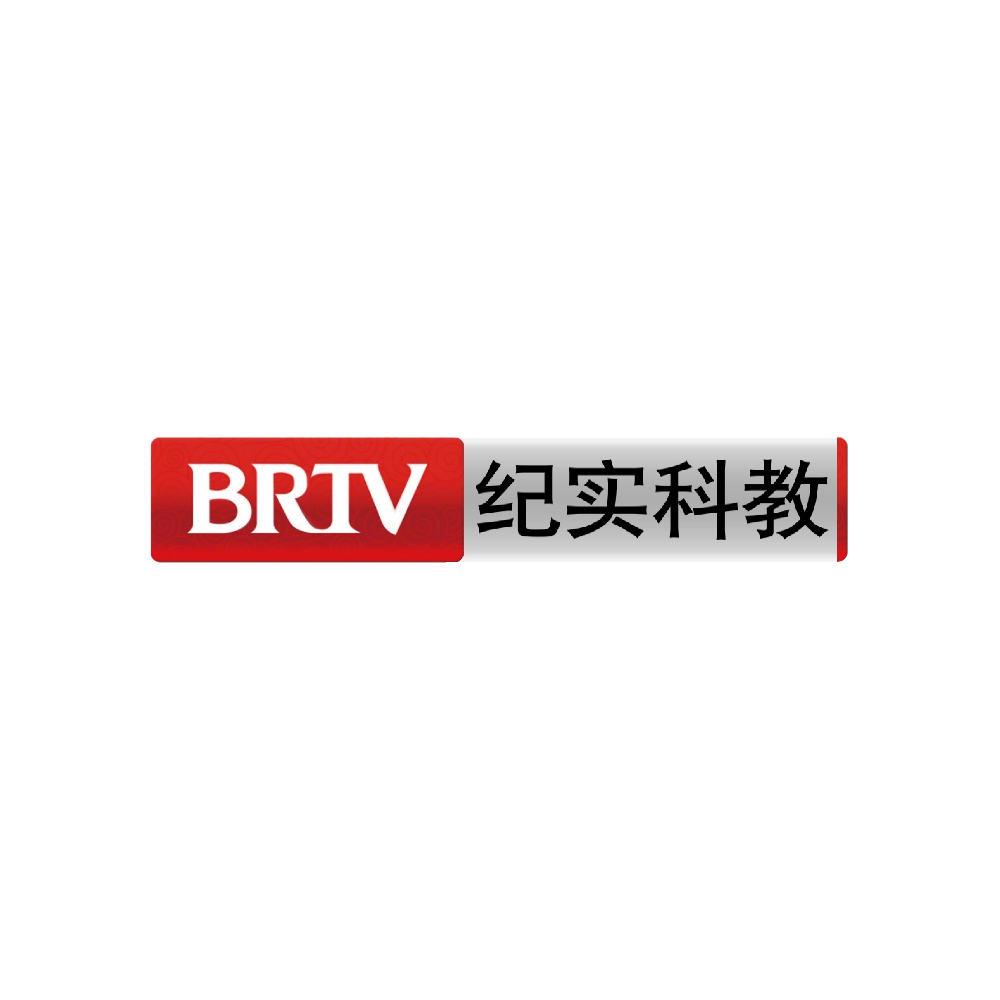 BRTV 纪实科教